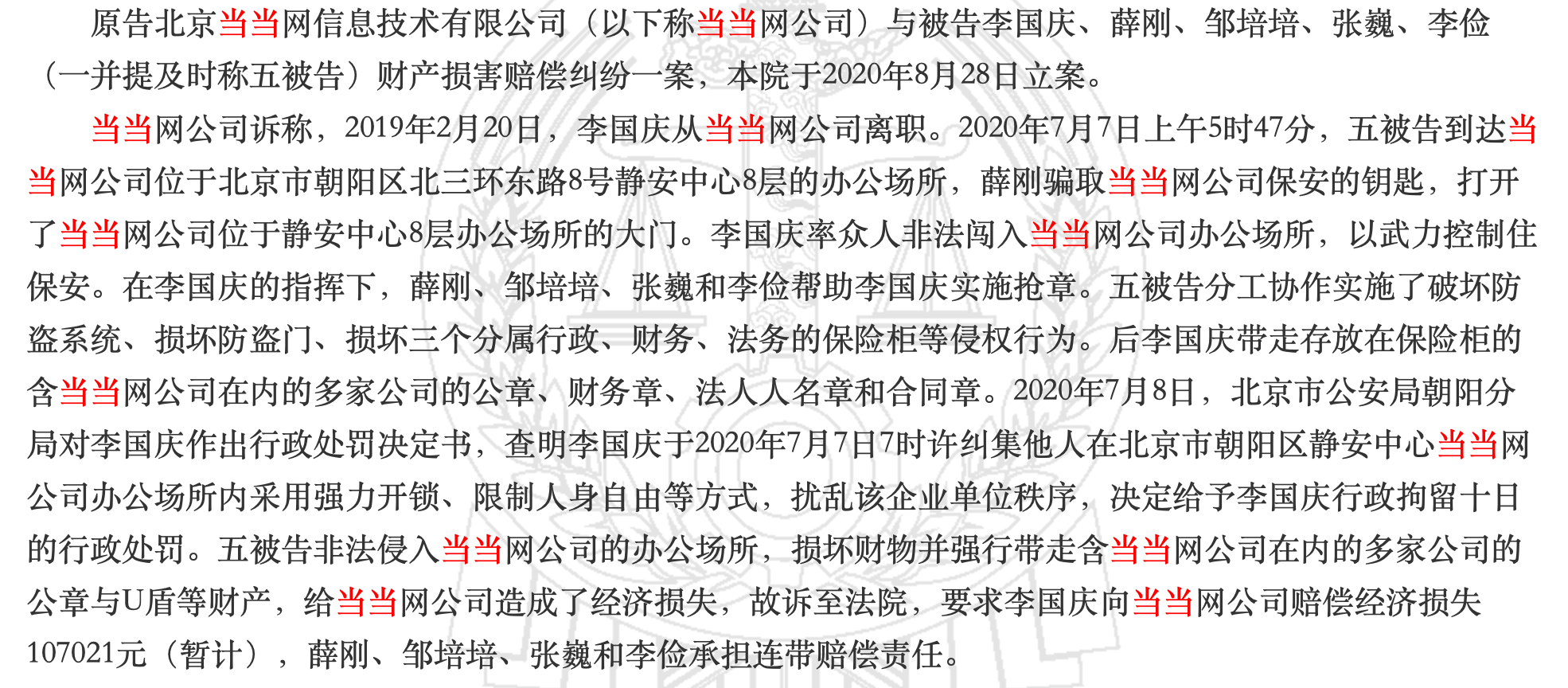 原告北京当当网信息技术有限公司（以下称当当网公司）与被告李国庆、薛刚、邹培培、张巍、李俭（一并提及时称五被告）财产损害赔偿纠纷一案，本院于2020年8月28日立案。

当当网公司诉称，2019年2月20日，李国庆从当当网公司离职。2020年7月7日上午5时47分，五被告到达当当网公司位于北京市朝阳区北三环东路8号静安中心8层的办公场所，薛刚骗取当当网公司保安的钥匙，打开了当当网公司位于静安中心8层办公场所的大门。李国庆率众人非法闯入当当网公司办公场所，以武力控制住保安。在李国庆的指挥下，薛刚、邹培培、张巍和李俭帮助李国庆实施抢章。五被告分工协作实施了破坏防盗系统、损坏防盗门、损坏三个分属行政、财务、法务的保险柜等侵权行为。后李国庆带走存放在保险柜的含当当网公司在内的多家公司的公章、财务章、法人人名章和合同章。2020年7月8日，北京市公安局朝阳分局对李国庆作出行政处罚决定书，查明李国庆于2020年7月7日7时许纠集他人在北京市朝阳区静安中心当当网公司办公场所内采用强力开锁、限制人身自由等方式，扰乱该企业单位秩序，决定给予李国庆行政拘留十日的行政处罚。五被告非法侵入当当网公司的办公场所，损坏财物并强行带走含当当网公司在内的多家公司的公章与U盾等财产，给当当网公司造成了经济损失，故诉至法院，要求李国庆向当当网公司赔偿经济损失107021元（暂计），薛刚、邹培培、张巍和李俭承担连带赔偿责任。